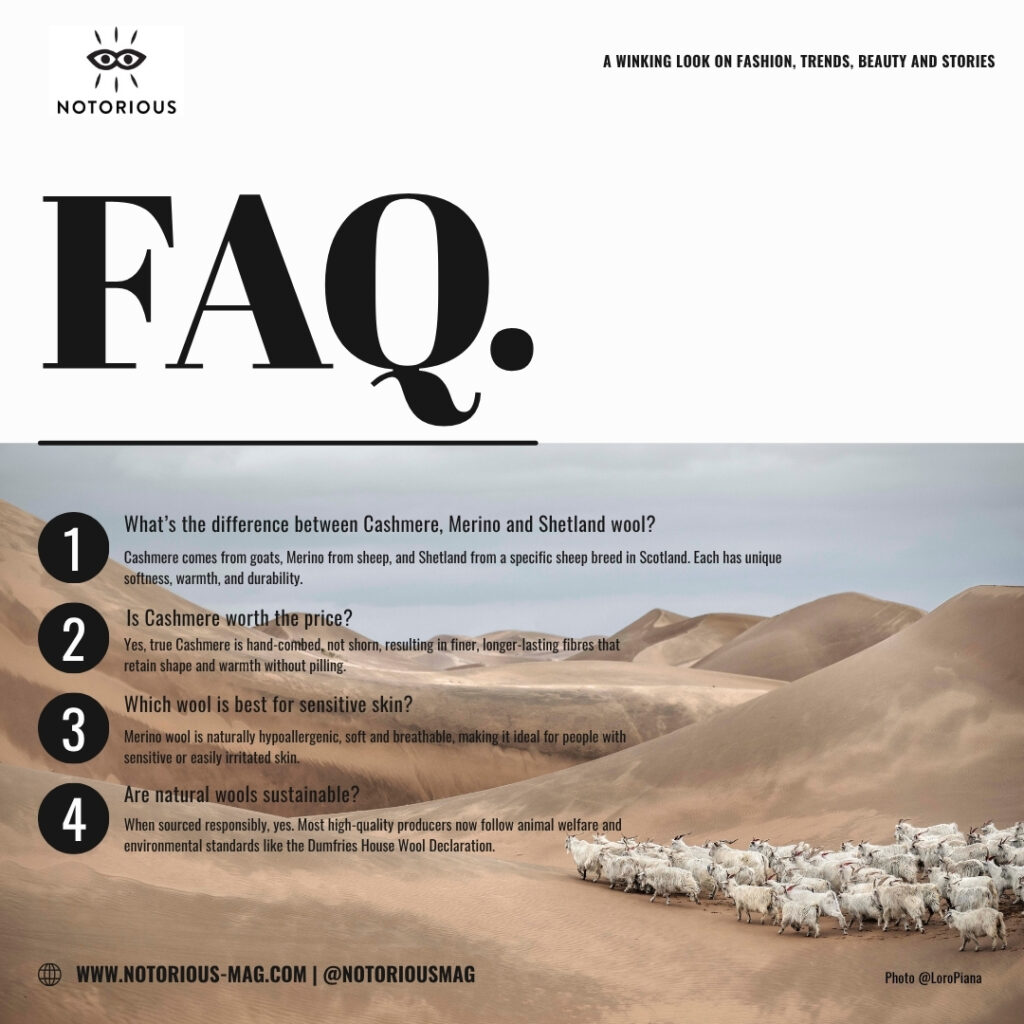 NOTORIOUS

A WINKING LOOK ON FASHION, TRENDS, BEAUTY AND STORIES

FAQ.

1
What's the difference between Cashmere, Merino and Shetland wool?

Cashmere comes from goats, Merino from sheep, and Shetland from a specific sheep breed in Scotland. Each has unique softness, warmth, and durability.

2
Is Cashmere worth the price?

Yes, true Cashmere is hand-combed, not shorn, resulting in finer, longer-lasting fibres that retain shape and warmth without pilling.

3
Which wool is best for sensitive skin?

Merino wool is naturally hypoallergenic, soft and breathable, making it ideal for people with sensitive or easily irritated skin.

4
Are natural wools sustainable?

When sourced responsibly, yes. Most high-quality producers now follow animal welfare and environmental standards like the Dumfries House Wool Declaration.

WWW.NOTORIOUS-MAG.COM | @NOTORIOUSMAG

Photo @LoroPiana